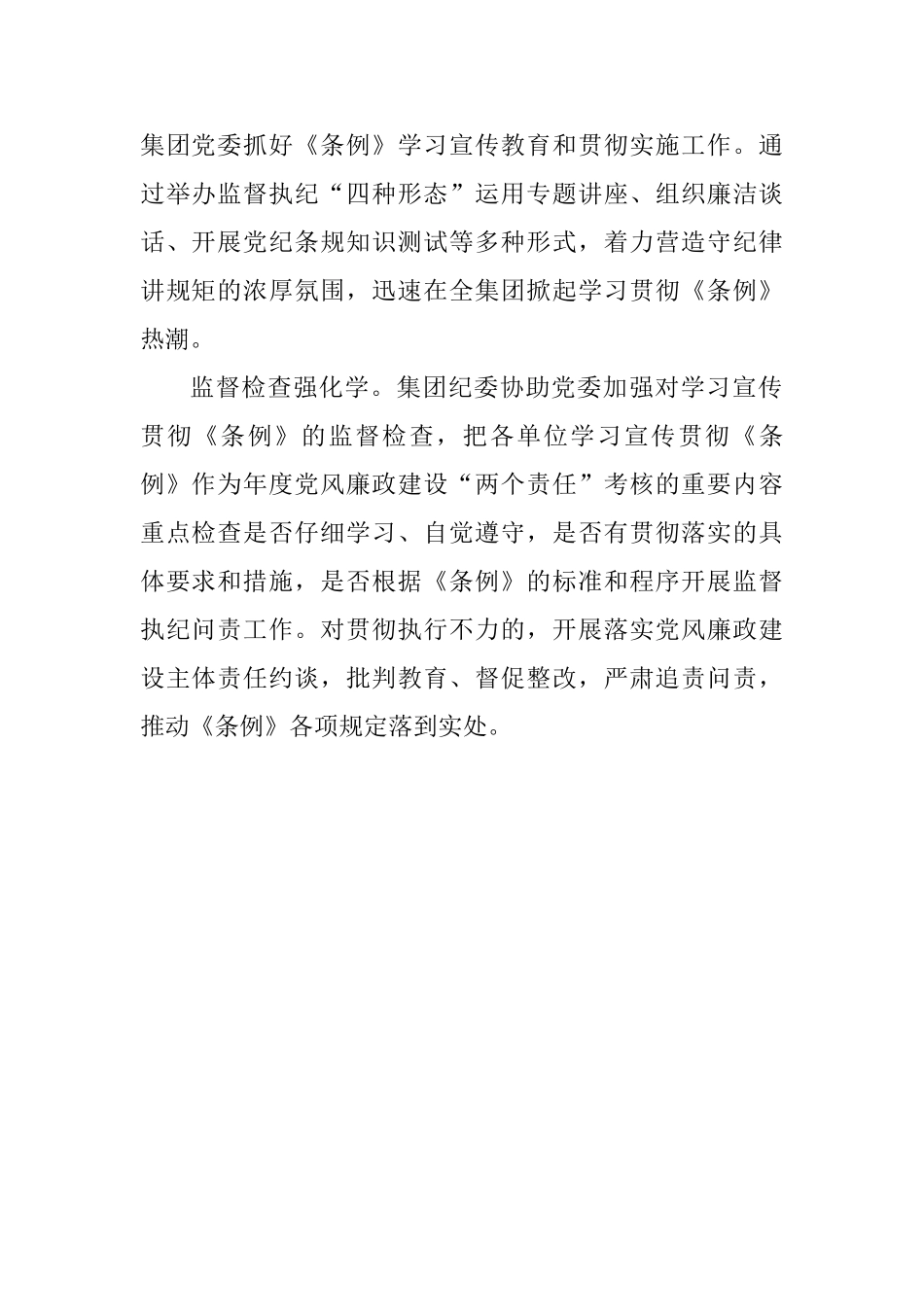 集团党委抓好《条例》学习宣传教育和贯彻实施工作。通过举办监督执纪“四种形态”运用专题讲座、组织廉洁谈话、开展党纪条规知识测试等多种形式，着力营造守纪律讲规矩的浓厚氛围，迅速在全集团掀起学习贯彻《条例》热潮。

监督检查强化学。集团纪委协助党委加强对学习宣传贯彻《条例》的监督检查，把各单位学习宣传贯彻《条例》作为年度党风廉政建设“两个责任”考核的重要内容重点检查是否仔细学习、自觉遵守，是否有贯彻落实的具体要求和措施，是否根据《条例》的标准和程序开展监督执纪问责工作。对贯彻执行不力的，开展落实党风廉政建设主体责任约谈，批判教育、督促整改，严肃追责问责，推动《条例》各项规定落到实处。